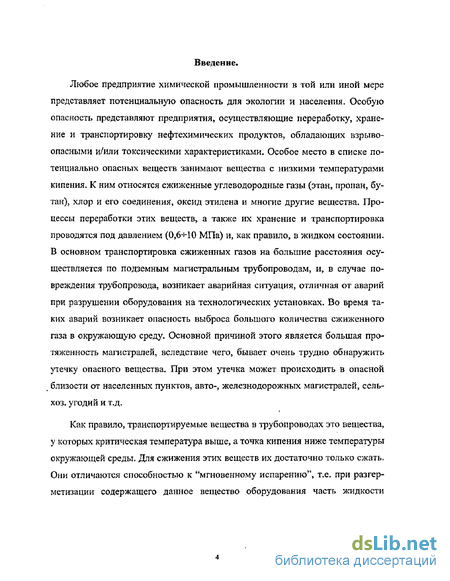 Введение.

Любое предприятие химической промышленности в той или иной мере представляет потенциальную опасность для экологии и населения. Особую опасность представляют предприятия, осуществляющие переработку, хранение и транспортировку нефтехимических продуктов, обладающих взрывоопасными и/или токсическими характеристиками. Особое место в списке потенциально опасных веществ занимают вещества с низкими температурами кипения. К ним относятся сжиженные углеводородные газы (этан, пропан, бутан), хлор и его соединения, оксид этилена и многие другие вещества. Процессы переработки этих веществ, а также их хранение и транспортировка проводятся под давлением (0,6÷10 МПа) и, как правило, в жидком состоянии. В основном транспортировка сжиженных газов на большие расстояния осуществляется по подземным магистральным трубопроводам, и, в случае повреждения трубопровода, возникает аварийная ситуация, отличная от аварий при разрушении оборудования на технологических установках. Во время таких аварий возникает опасность выброса большого количества сжиженного газа в окружающую среду. Основной причиной этого является большая протяженность магистралей, вследствие чего, бывает очень трудно обнаружить утечку опасного вещества. При этом утечка может происходить в опасной близости от населенных пунктов, авто-, железнодорожных магистралей, сельхоз. угодий и т.д.

Как правило, транспортируемые вещества в трубопроводах это вещества, у которых критическая температура выше, а точка кипения ниже температуры окружающей среды. Для сжижения этих веществ их достаточно только сжать. Они отличаются способностью к "мгновенному испарению", т.е. при разгерметизации содержащего данное вещество оборудования часть жидкости

4

dsLib.net
библиотека диссертаций